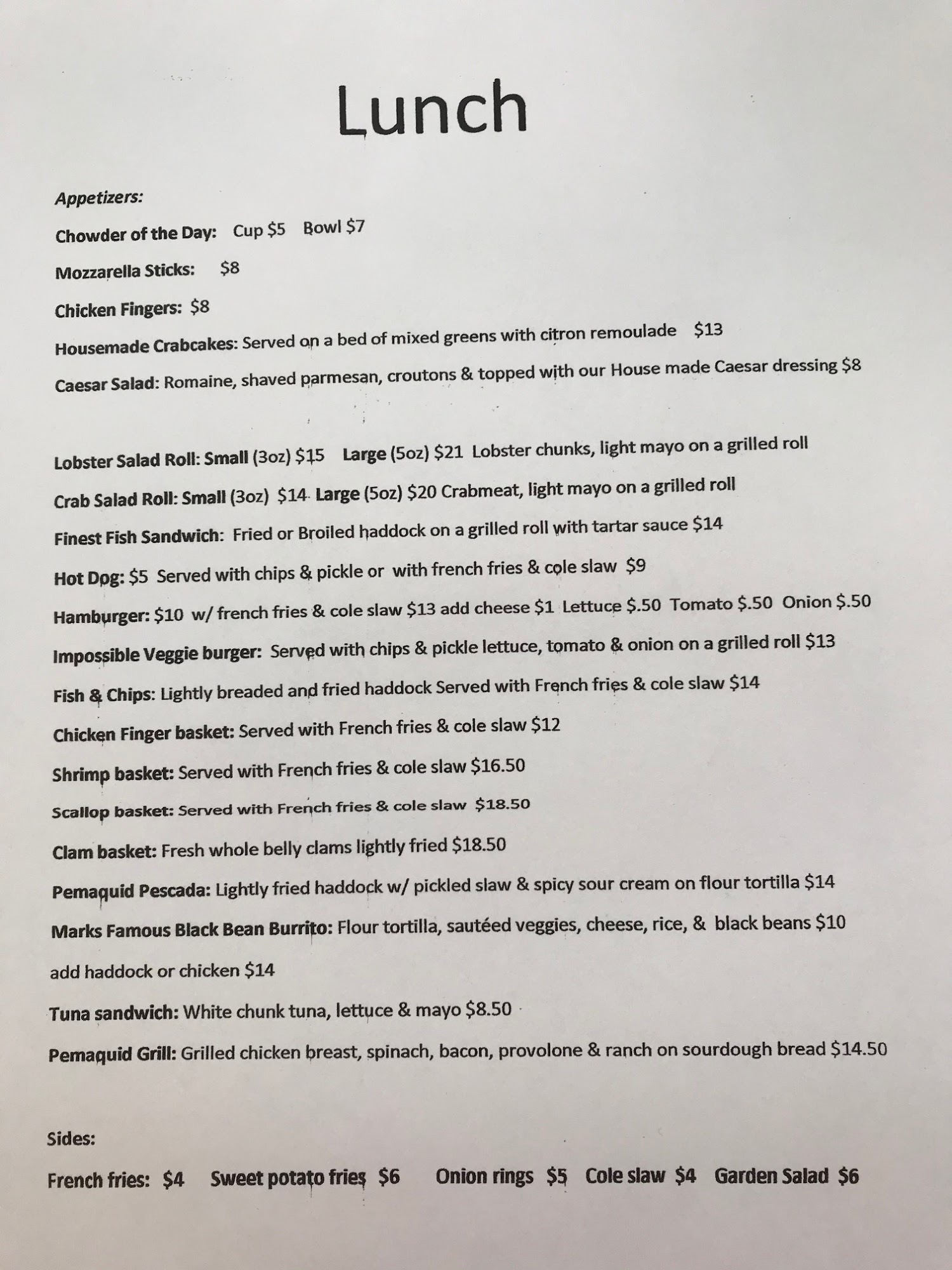 Lunch

Appetizers:

Chowder of the Day: Cup $5 Bowl $7

Mozzarella Sticks: $8

Chicken Fingers: $8

Housemade Crabcakes: Served on a bed of mixed greens with citron remoulade $13

Caesar Salad: Romaine, shaved parmesan, croutons & topped with our House made Caesar dressing $8

Lobster Salad Roll: Small (3oz) $15 Large (5oz) $21 Lobster chunks, light mayo on a grilled roll

Crab Salad Roll: Small (3oz) $14 Large (5oz) $20 Crabmeat, light mayo on a grilled roll

Finest Fish Sandwich: Fried or Broiled haddock on a grilled roll with tartar sauce $14

Hot Dog: $5 Served with chips & pickle or with french fries & cole slaw $9

Hamburger: $10 w/ french fries & cole slaw $13 add cheese $1 Lettuce $.50 Tomato $.50 Onion $.50

Impossible Veggie burger: Served with chips & pickle lettuce, tomato & onion on a grilled roll $13

Fish & Chips: Lightly breaded and fried haddock Served with French fries & cole slaw $14

Chicken Finger basket: Served with French fries & cole slaw $12

Shrimp basket: Served with French fries & cole slaw $16.50

Scallop basket: Served with French fries & cole slaw $18.50

Clam basket: Fresh whole belly clams lightly fried $18.50

Pemaquid Pescada: Lightly fried haddock w/ pickled slaw & spicy sour cream on flour tortilla $14

Marks Famous Black Bean Burrito: Flour tortilla, sautéed veggies, cheese, rice, & black beans $10

add haddock or chicken $14

Tuna sandwich: White chunk tuna, lettuce & mayo $8.50

Pemaquid Grill: Grilled chicken breast, spinach, bacon, provolone & ranch on sourdough bread $14.50

Sides:

French fries: $4 Sweet potato fries $6 Onion rings $5 Cole slaw $4 Garden Salad $6